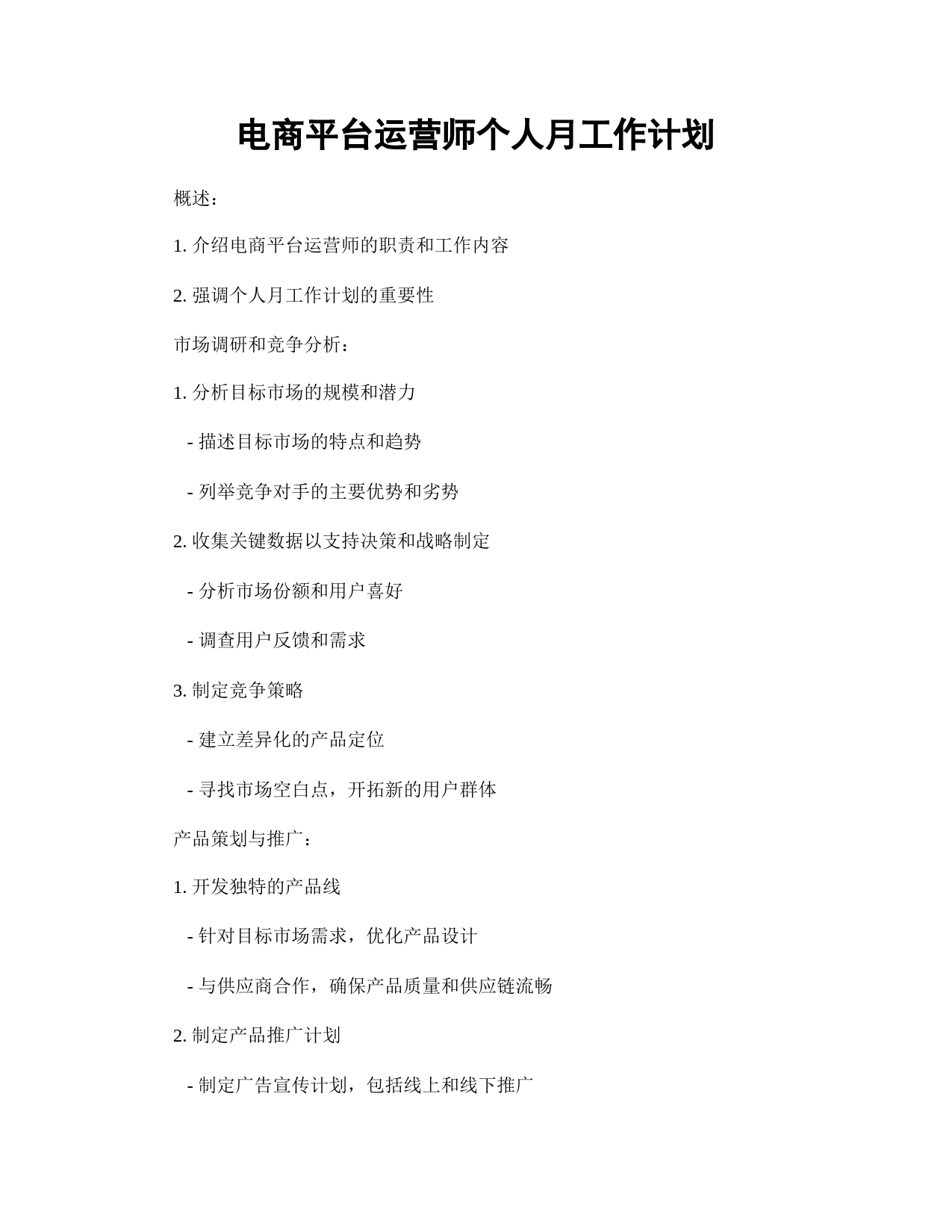 电商平台运营师个人月工作计划

概述：

1. 介绍电商平台运营师的职责和工作内容

2. 强调个人月工作计划的重要性

市场调研和竞争分析：

1. 分析目标市场的规模和潜力

- 描述目标市场的特点和趋势

- 列举竞争对手的主要优势和劣势

2. 收集关键数据以支持决策和战略制定

- 分析市场份额和用户喜好

- 调查用户反馈和需求

3. 制定竞争策略

- 建立差异化的产品定位

- 寻找市场空白点，开拓新的用户群体

产品策划与推广：

1. 开发独特的产品线

- 针对目标市场需求，优化产品设计

- 与供应商合作，确保产品质量和供应链流畅

2. 制定产品推广计划

- 制定广告宣传计划，包括线上和线下推广